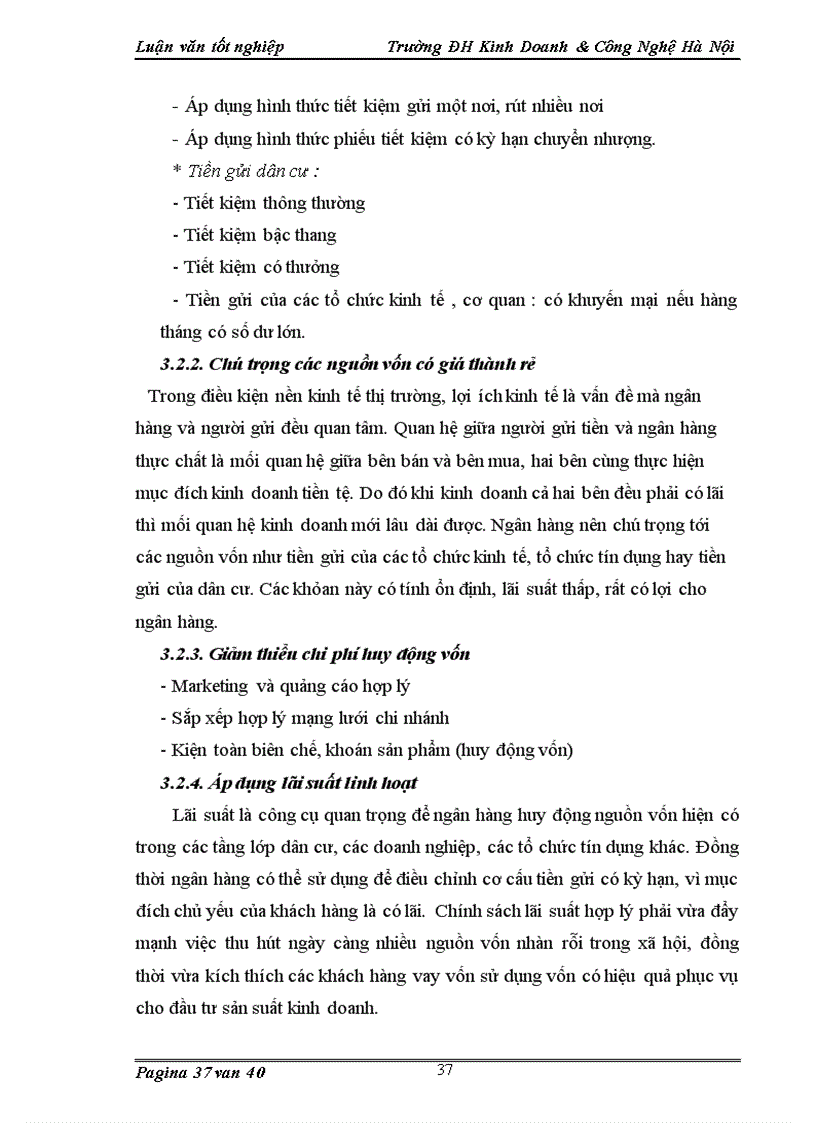 Luận văn tốt nghiệp Trường ĐH Kinh Doanh & Công Nghệ Hà Nội

- Áp dụng hình thức tiết kiệm gửi một nơi, rút nhiều nơi

- Áp dụng hình thức phiếu tiết kiệm có kỳ hạn chuyển nhượng.

* Tiền gửi dân cư :

- Tiết kiệm thông thường

- Tiết kiệm bậc thang

- Tiết kiệm có thưởng

- Tiền gửi của các tổ chức kinh tế , cơ quan : có khuyến mại nếu hàng tháng có số dư lớn.

3.2.2. Chú trọng các nguồn vốn có giá thành rẻ

Trong điều kiện nền kinh tế thị trường, lợi ích kinh tế là vấn đề mà ngân hàng và người gửi đều quan tâm. Quan hệ giữa người gửi tiền và ngân hàng thực chất là mối quan hệ giữa bên bán và bên mua, hai bên cùng thực hiện mục đích kinh doanh tiền tệ. Do đó khi kinh doanh cả hai bên đều phải có lãi thì mối quan hệ kinh doanh mới lâu dài được. Ngân hàng nên chú trọng tới các nguồn vốn như tiền gửi của các tổ chức kinh tế, tổ chức tín dụng hay tiền gửi của dân cư. Các khoản này có tính ổn định, lãi suất thấp, rất có lợi cho ngân hàng.

3.2.3. Giảm thiểu chi phí huy động vốn

- Marketing và quảng cáo hợp lý

- Sắp xếp hợp lý mạng lưới chi nhánh

- Kiện toàn biên chế, khoán sản phẩm (huy động vốn)

3.2.4. Áp dụng lãi suất linh hoạt

Lãi suất là công cụ quan trọng để ngân hàng huy động nguồn vốn hiện có trong các tầng lớp dân cư, các doanh nghiệp, các tổ chức tín dụng khác. Đồng thời ngân hàng có thể sử dụng để điều chỉnh cơ cấu tiền gửi có kỳ hạn, vì mục đích chủ yếu của khách hàng là có lãi. Chính sách lãi suất hợp lý phải vừa đẩy mạnh việc thu hút ngày càng nhiều nguồn vốn nhàn rỗi trong xã hội, đồng thời vừa kích thích các khách hàng vay vốn sử dụng vốn có hiệu quả phục vụ cho đầu tư sản suất kinh doanh.

Pagina 37 van 40 37